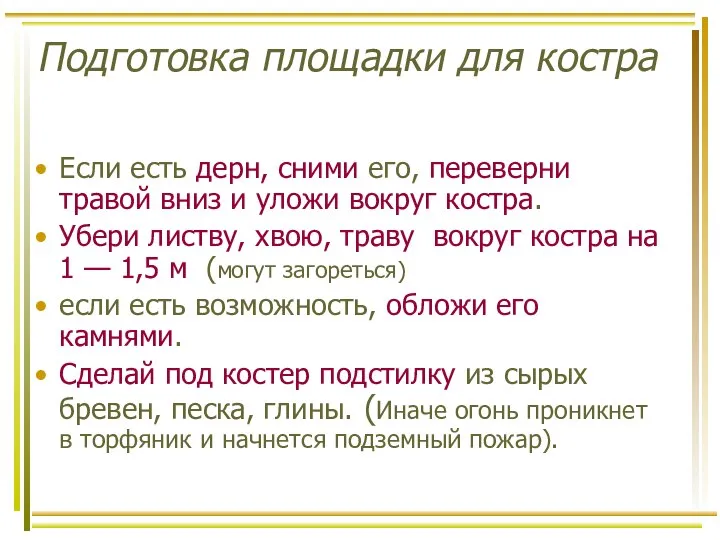 Подготовка площадки для костра

• Если есть дерн, сними его, переверни травой вниз и уложи вокруг костра.
• Убери листву, хвою, траву вокруг костра на 1 — 1,5 м (могут загореться)
• если есть возможность, обложи его камнями.
• Сделай под костер подстилку из сырых бревен, песка, глины. (Иначе огонь проникнет в торфяник и начнется подземный пожар).